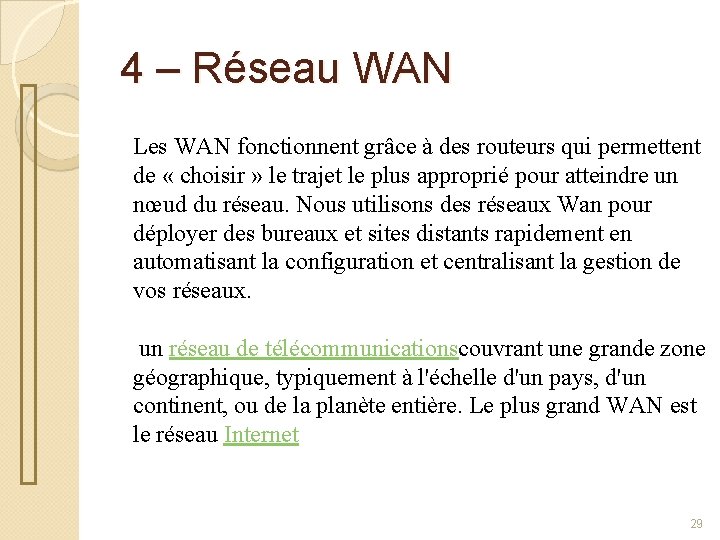 4 – Réseau WAN

Les WAN fonctionnent grâce à des routeurs qui permettent de « choisir » le trajet le plus approprié pour atteindre un nœud du réseau. Nous utilisons des réseaux Wan pour déployer des bureaux et sites distants rapidement en automatisant la configuration et centralisant la gestion de vos réseaux.

un réseau de télécommunicationscouvrant une grande zone géographique, typiquement à l'échelle d'un pays, d'un continent, ou de la planète entière. Le plus grand WAN est le réseau Internet

29